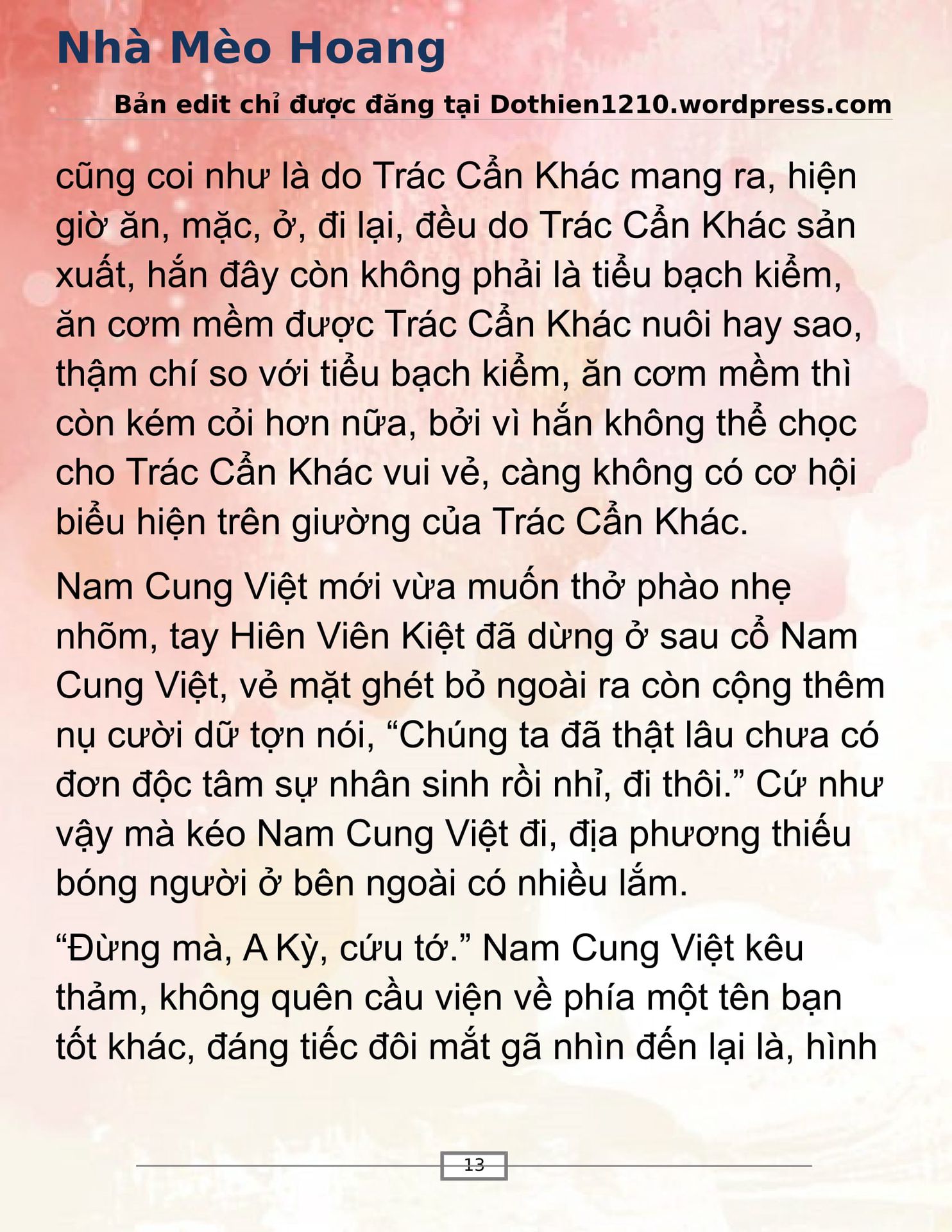 Nhà Mèo Hoang

Bản edit chỉ được đăng tại Dothien1210.wordpress.com

cũng coi như là do Trác Cẩn Khác mang ra, hiện giờ ăn, mặc, ở, đi lại, đều do Trác Cẩn Khác sản xuất, hắn đây còn không phải là tiểu bạch kiểm, ăn cơm mềm được Trác Cẩn Khác nuôi hay sao, thậm chí so với tiểu bạch kiểm, ăn cơm mềm thì còn kém cỏi hơn nữa, bởi vì hắn không thể chọc cho Trác Cẩn Khác vui vẻ, càng không có cơ hội biểu hiện trên giường của Trác Cẩn Khác.

Nam Cung Việt mới vừa muốn thở phào nhẹ nhõm, tay Hiên Viên Kiệt đã dừng ở sau cổ Nam Cung Việt, vẻ mặt ghét bỏ ngoài ra còn cộng thêm nụ cười dữ tợn nói, “Chúng ta đã thật lâu chưa có đơn độc tâm sự nhân sinh rồi nhỉ, đi thôi.” Cứ như vậy mà kéo Nam Cung Việt đi, địa phương thiếu bóng người ở bên ngoài có nhiều lắm.

“Đừng mà, A Kỳ, cứu tớ.” Nam Cung Việt kêu thảm, không quên cầu viện về phía một tên bạn tốt khác, đáng tiếc đôi mắt gã nhìn đến lại là, hình

13